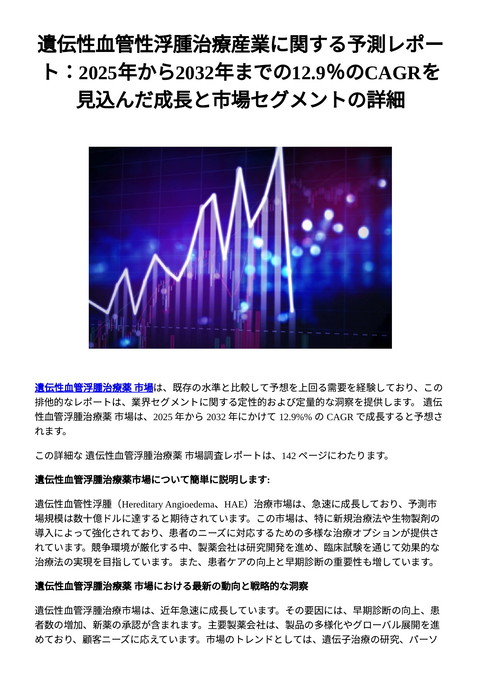 遺伝性血管性浮腫治療産業に関する予測レポート：2025年から2032年までの12.9%のCAGRを見込んだ成長と市場セグメントの詳細

遺伝性血管浮腫治療薬 市場は、既存の水準と比較して予想を上回る需要を経験しており、この排他的なレポートは、業界セグメントに関する定性的および定量的な洞察を提供します。 遺伝性血管浮腫治療薬 市場は、2025 年から 2032 年にかけて 12.9%% の CAGR で成長すると予想されます。

この詳細な 遺伝性血管浮腫治療薬 市場調査レポートは、142 ページにわたります。

遺伝性血管浮腫治療薬市場について簡単に説明します:

遺伝性血管性浮腫（Hereditary Angioedema、HAE）治療市場は、急速に成長しており、予測市場規模は数十億ドルに達すると期待されています。この市場は、特に新規治療法や生物製剤の導入によって強化されており、患者のニーズに対応するための多様な治療オプションが提供されています。競争環境が厳化する中、製薬会社は研究開発を進め、臨床試験を通じて効果的な治療法の実現を目指しています。また、患者ケアの向上と早期診断の重要性も増しています。

遺伝性血管浮腫治療薬 市場における最新の動向と戦略的な洞察

遺伝性血管浮腫治療市場は、近年急速に成長しています。その要因には、早期診断の向上、患者数の増加、新薬の承認が含まれます。主要製薬会社は、製品の多様化やグローバル展開を進めており、顧客ニーズに応えています。市場のトレンドとしては、遺伝子治療の研究、パーソ